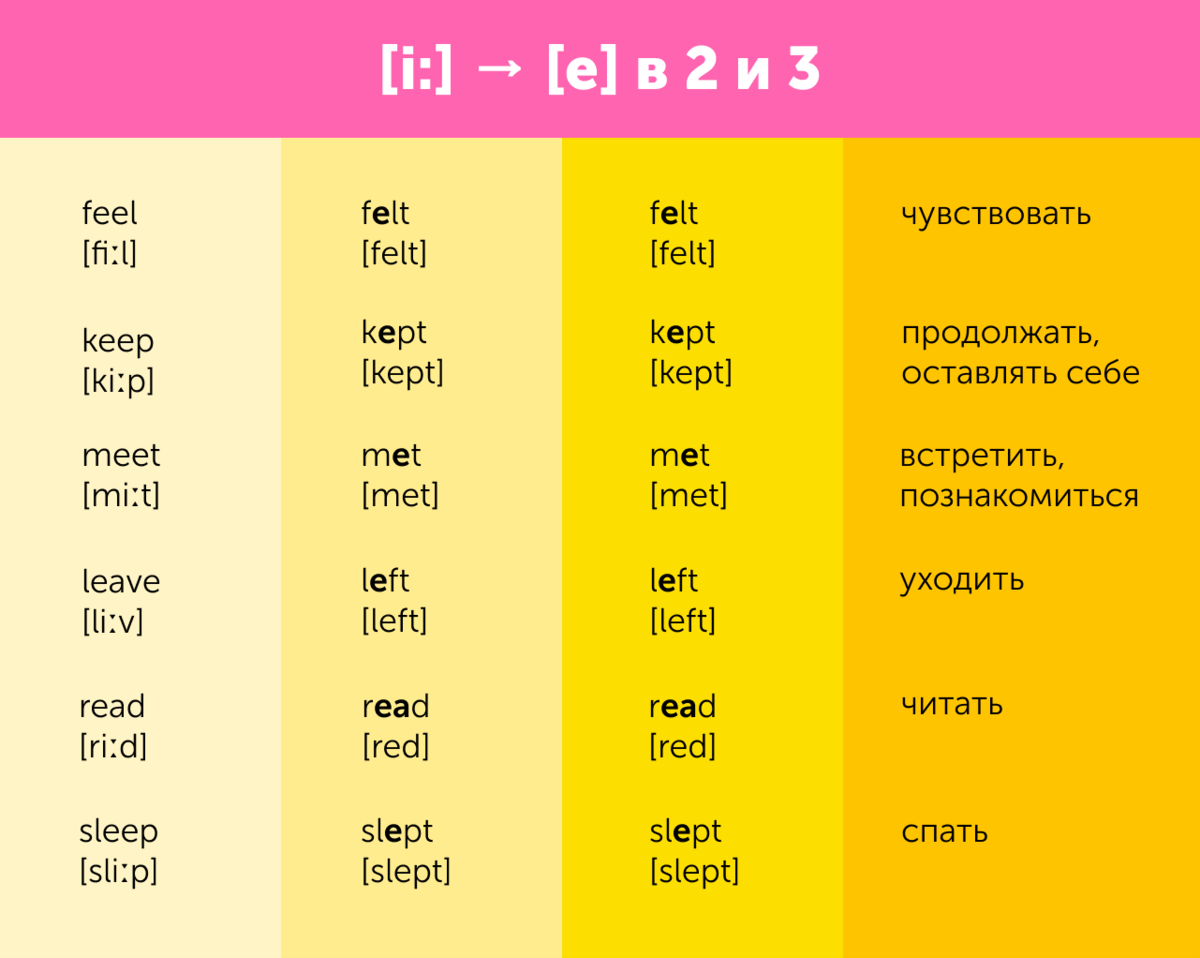 [i:] → [e] в 2 и 3

| | | | |
|---|---|---|---|
| feel [fiːl] | felt [felt] | felt [felt] | чувствовать |
| keep [kiːp] | kept [kept] | kept [kept] | продолжать, оставлять себе |
| meet [miːt] | met [met] | met [met] | встретить, познакомиться |
| leave [liːv] | left [left] | left [left] | уходить |
| read [riːd] | read [red] | read [red] | читать |
| sleep [sliːp] | slept [slept] | slept [slept] | спать |